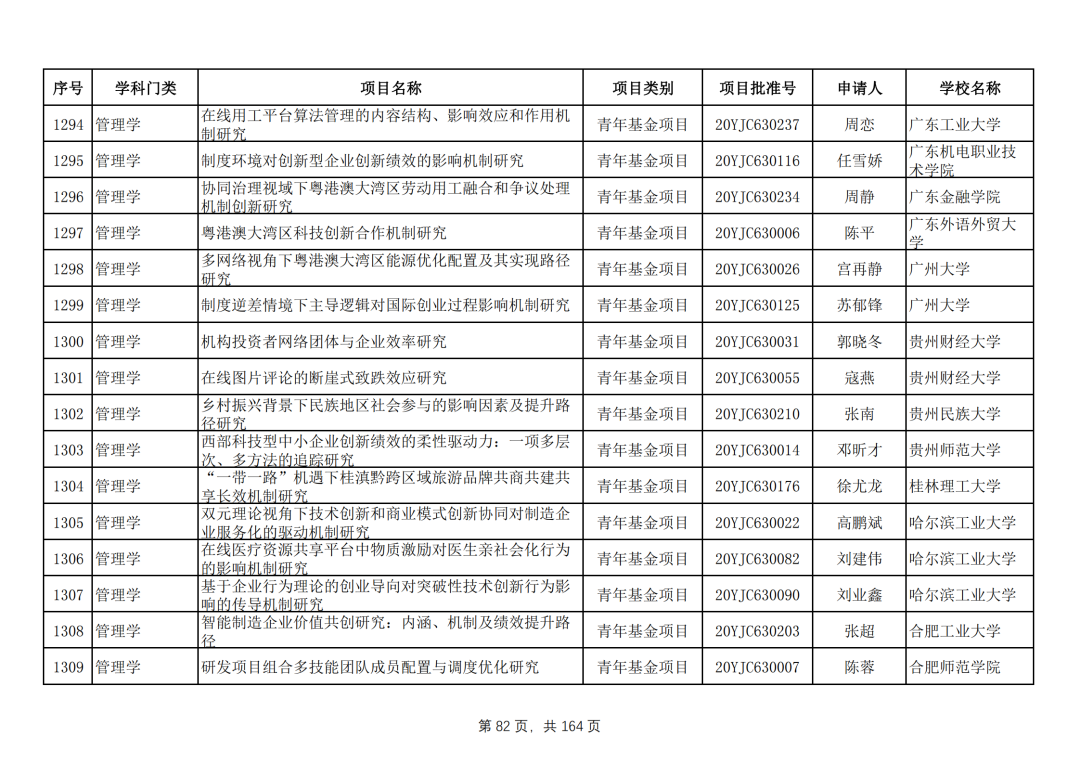 | 序号 | 学科门类 | 项目名称 | 项目类别 | 项目批准号 | 申请人 | 学校名称 |
|---|---|---|---|---|---|---|
| 1294 | 管理学 | 在线用工平台算法管理的内容结构、影响效应和作用机制研究 | 青年基金项目 | 20YJC630237 | 周恋 | 广东工业大学 |
| 1295 | 管理学 | 制度环境对创新型企业创新绩效的影响机制研究 | 青年基金项目 | 20YJC630116 | 任雪娇 | 广东机电职业技术学院 |
| 1296 | 管理学 | 协同治理视域下粤港澳大湾区劳动用工融合和争议处理机制创新研究 | 青年基金项目 | 20YJC630234 | 周静 | 广东金融学院 |
| 1297 | 管理学 | 粤港澳大湾区科技创新合作机制研究 | 青年基金项目 | 20YJC630006 | 陈平 | 广东外语外贸大学 |
| 1298 | 管理学 | 多网络视角下粤港澳大湾区能源优化配置及其实现路径研究 | 青年基金项目 | 20YJC630026 | 宫再静 | 广州大学 |
| 1299 | 管理学 | 制度逆差情境下主导逻辑对国际创业过程影响机制研究 | 青年基金项目 | 20YJC630125 | 苏郁锋 | 广州大学 |
| 1300 | 管理学 | 机构投资者网络团体与企业效率研究 | 青年基金项目 | 20YJC630031 | 郭晓冬 | 贵州财经大学 |
| 1301 | 管理学 | 在线图片评论的断崖式致跌效应研究 | 青年基金项目 | 20YJC630055 | 寇燕 | 贵州财经大学 |
| 1302 | 管理学 | 乡村振兴背景下民族地区社会参与的影响因素及提升路径研究 | 青年基金项目 | 20YJC630210 | 张南 | 贵州民族大学 |
| 1303 | 管理学 | 西部科技型中小企业创新绩效的柔性驱动力：一项多层次、多方法的追踪研究 | 青年基金项目 | 20YJC630014 | 邓昕才 | 贵州师范大学 |
| 1304 | 管理学 | “一带一路”机遇下桂滇黔跨区域旅游品牌共商共建共享长效机制研究 | 青年基金项目 | 20YJC630176 | 徐尤龙 | 桂林理工大学 |
| 1305 | 管理学 | 双元理论视角下技术创新和商业模式创新协同对制造企业服务化的驱动机制研究 | 青年基金项目 | 20YJC630022 | 高鹏斌 | 哈尔滨工业大学 |
| 1306 | 管理学 | 在线医疗资源共享平台中物质激励对医生亲社会化行为的影响机制研究 | 青年基金项目 | 20YJC630082 | 刘建伟 | 哈尔滨工业大学 |
| 1307 | 管理学 | 基于企业行为理论的创业导向对突破性技术创新行为影响的传导机制研究 | 青年基金项目 | 20YJC630090 | 刘业鑫 | 哈尔滨工业大学 |
| 1308 | 管理学 | 智能制造企业价值共创研究：内涵、机制及绩效提升路径 | 青年基金项目 | 20YJC630203 | 张超 | 合肥工业大学 |
| 1309 | 管理学 | 研发项目组合多技能团队成员配置与调度优化研究 | 青年基金项目 | 20YJC630007 | 陈蓉 | 合肥师范学院 |

第 82 页，共 164 页